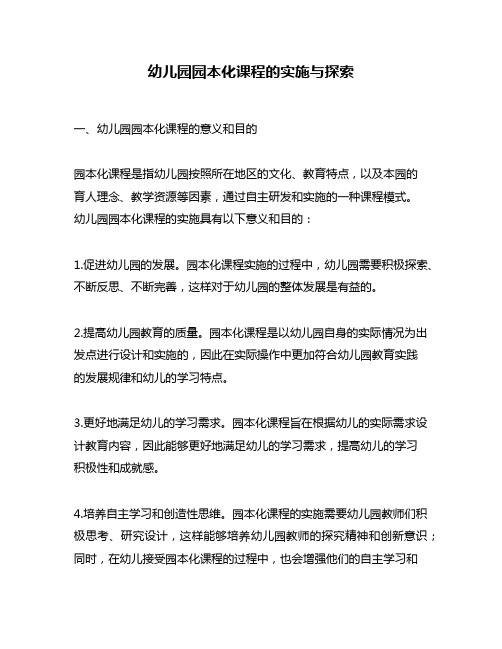 幼儿园园本化课程的实施与探索

一、幼儿园园本化课程的意义和目的

园本化课程是指幼儿园按照所在地区的文化、教育特点，以及本园的育人理念、教学资源等因素，通过自主研发和实施的一种课程模式。幼儿园园本化课程的实施具有以下意义和目的：

1.促进幼儿园的发展。园本化课程实施的过程中，幼儿园需要积极探索、不断反思、不断完善，这样对于幼儿园的整体发展是有益的。

2.提高幼儿园教育的质量。园本化课程是以幼儿园自身的实际情况为出发点进行设计和实施的，因此在实际操作中更加符合幼儿园教育实践的发展规律和幼儿的学习特点。

3.更好地满足幼儿的学习需求。园本化课程旨在根据幼儿的实际需求设计教育内容，因此能够更好地满足幼儿的学习需求，提高幼儿的学习积极性和成就感。

4.培养自主学习和创造性思维。园本化课程的实施需要幼儿园教师们积极思考、研究设计，这样能够培养幼儿园教师的探究精神和创新意识；同时，在幼儿接受园本化课程的过程中，也会增强他们的自主学习和